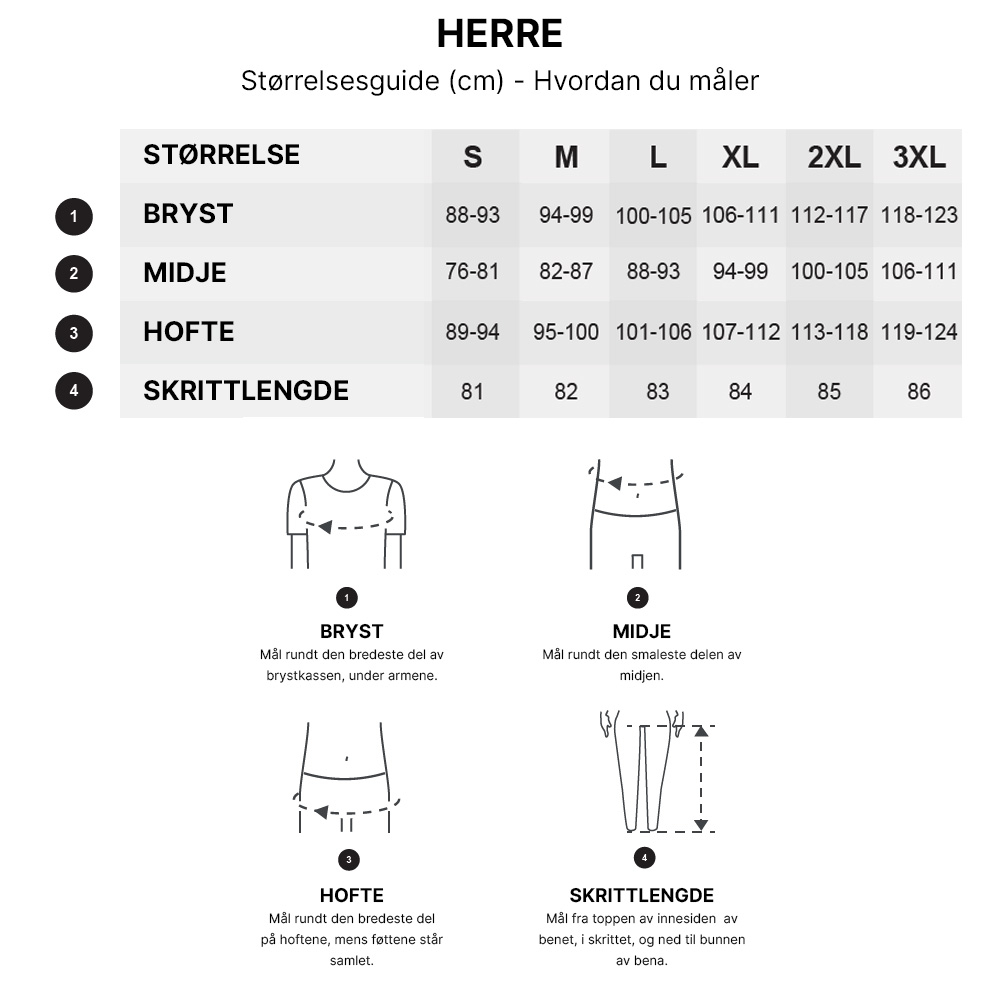 HERRE
Størrelsesguide (cm) - Hvordan du måler

| | STØRRELSE | S | M | L | XL | 2XL | 3XL |
|---|---|---|---|---|---|---|---|
| 1 | BRYST | 88-93 | 94-99 | 100-105 | 106-111 | 112-117 | 118-123 |
| 2 | MIDJE | 76-81 | 82-87 | 88-93 | 94-99 | 100-105 | 106-111 |
| 3 | HOFTE | 89-94 | 95-100 | 101-106 | 107-112 | 113-118 | 119-124 |
| 4 | SKRITTLENGDE | 81 | 82 | 83 | 84 | 85 | 86 |

1
BRYST
Mål rundt den bredeste del av brystkassen, under armene.

2
MIDJE
Mål rundt den smaleste delen av midjen.

3
HOFTE
Mål rundt den bredeste del på hoftene, mens føttene står samlet.

4
SKRITTLENGDE
Mål fra toppen av innesiden av benet, i skrittet, og ned til bunnen av bena.